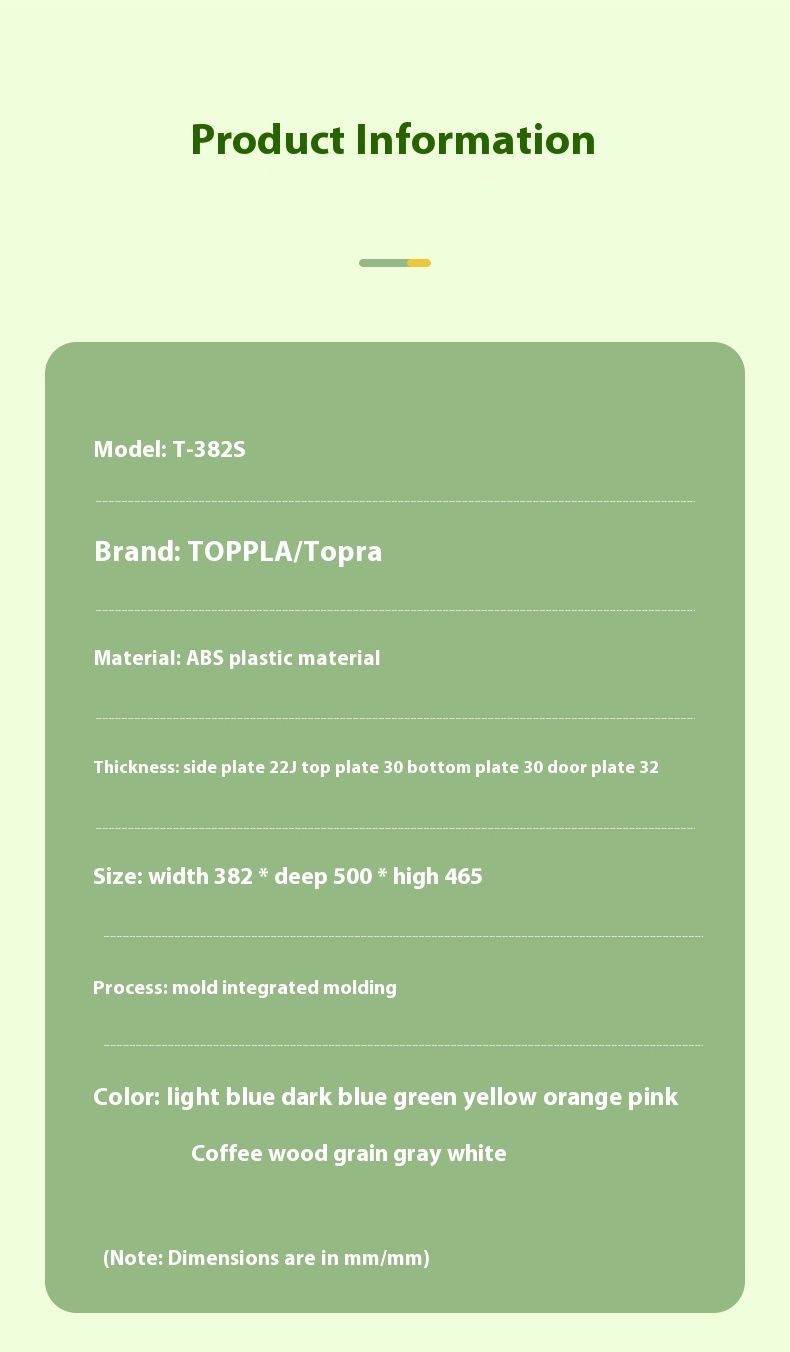 Product Information

Model: T-382S

Brand: TOPPLA/Topra

Material: ABS plastic material

Thickness: side plate 22J top plate 30 bottom plate 30 door plate 32

Size: width 382 * deep 500 * high 465

Process: mold integrated molding

Color: light blue dark blue green yellow orange pink

Coffee wood grain gray white

(Note: Dimensions are in mm/mm)